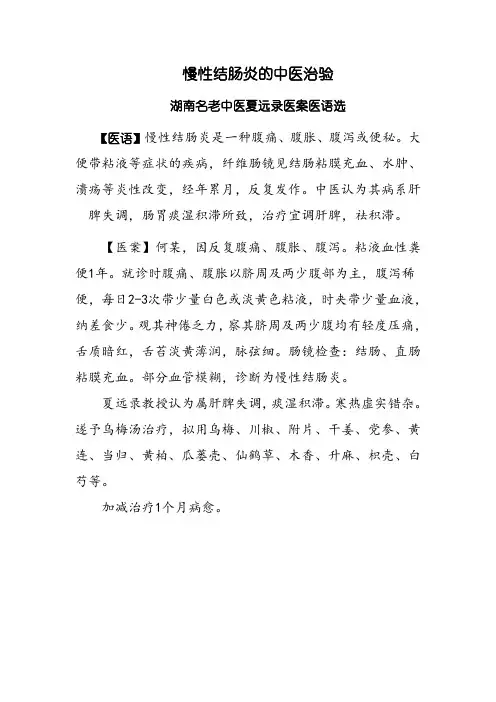 慢性结肠炎的中医治验

湖南名老中医夏远录医案医语选

【医语】慢性结肠炎是一种腹痛、腹胀、腹泻或便秘。大便带粘液等症状的疾病，纤维肠镜见结肠粘膜充血、水肿、溃疡等炎性改变，经年累月，反复发作。中医认为其病系肝脾失调，肠胃痰湿积滞所致，治疗宜调肝脾，祛积滞。

【医案】何某，因反复腹痛、腹胀、腹泻。粘液血性粪便1年。就诊时腹痛、腹胀以脐周及两少腹部为主，腹泻稀便，每日2-3次带少量白色或淡黄色粘液，时夹带少量血液，纳差食少。观其神倦乏力，察其脐周及两少腹均有轻度压痛，舌质暗红，舌苔淡黄薄润，脉弦细。肠镜检查：结肠、直肠粘膜充血。部分血管模糊，诊断为慢性结肠炎。

夏远录教授认为属肝脾失调，痰湿积滞。寒热虚实错杂。遂予乌梅汤治疗，拟用乌梅、川椒、附片、干姜、党参、黄连、当归、黄柏、瓜蒌壳、仙鹤草、木香、升麻、枳壳、白芍等。

加减治疗1个月病愈。